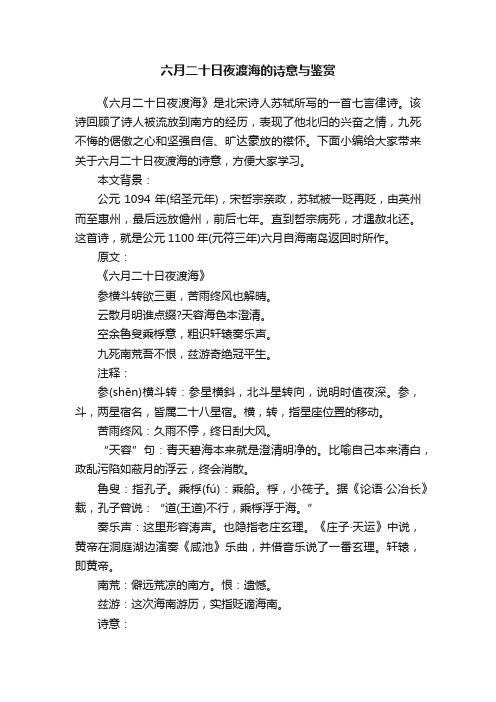 六月二十日夜渡海的诗意与鉴赏

《六月二十日夜渡海》是北宋诗人苏轼所写的一首七言律诗。该诗回顾了诗人被流放到南方的经历，表现了他北归的兴奋之情，九死不悔的倨傲之心和坚强自信、旷达豪放的襟怀。下面小编给大家带来关于六月二十日夜渡海的诗意，方便大家学习。

本文背景：

公元 1094 年(绍圣元年)，宋哲宗亲政，苏轼被一贬再贬，由英州而至惠州，最后远放儋州，前后七年。直到哲宗病死，才遇赦北还。这首诗，就是公元 1100 年(元符三年)六月自海南岛返回时所作。

原文：

《六月二十日夜渡海》

参横斗转欲三更，苦雨终风也解晴。

云散月明谁点缀?天容海色本澄清。

空余鲁叟乘桴意，粗识轩辕奏乐声。

九死南荒吾不恨，兹游奇绝冠平生。

注释：

参(shēn)横斗转：参星横斜，北斗星转向，说明时值夜深。参，斗，两星宿名，皆属二十八星宿。横，转，指星座位置的移动。

苦雨终风：久雨不停，终日刮大风。

“天容”句：青天碧海本来就是澄清明净的。比喻自己本来清白，政乱污陷如蔽月的浮云，终会消散。

鲁叟：指孔子。乘桴(fú)：乘船。桴，小筏子。据《论语·公冶长》载，孔子曾说：“道(王道)不行，乘桴浮于海。”

奏乐声：这里形容涛声。也隐指老庄玄理。《庄子·天运》中说，黄帝在洞庭湖边演奏《咸池》乐曲，并借音乐说了一番玄理。轩辕，即黄帝。

南荒：僻远荒凉的南方。恨：遗憾。

兹游：这次海南游历，实指贬谪海南。

诗意：